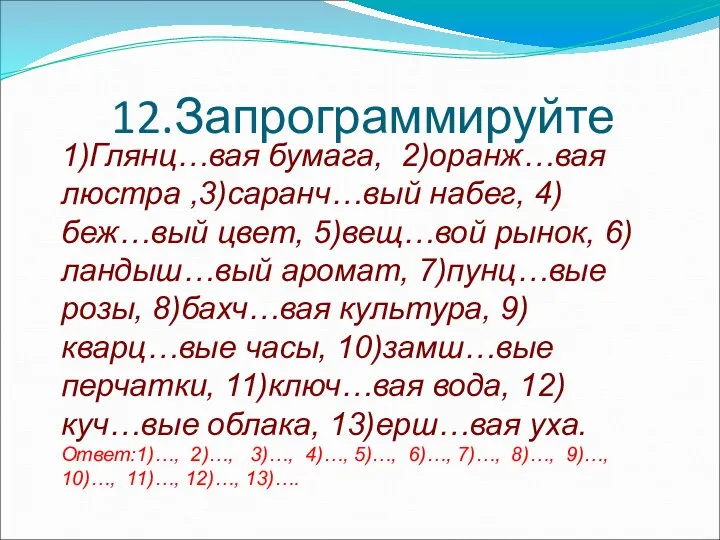 12.Запрограммируйте

1)Глянц…вая бумага, 2)оранж…вая люстра ,3)саранч…вый набег, 4) беж…вый цвет, 5)вещ…вой рынок, 6) ландыш…вый аромат, 7)пунц…вые розы, 8)бахч…вая культура, 9) кварц…вые часы, 10)замш…вые перчатки, 11)ключ…вая вода, 12) куч…вые облака, 13)ерш…вая уха.

Ответ:1)…, 2)…, 3)…, 4)…, 5)…, 6)…, 7)…, 8)…, 9)…, 10)…, 11)…, 12)…, 13)….